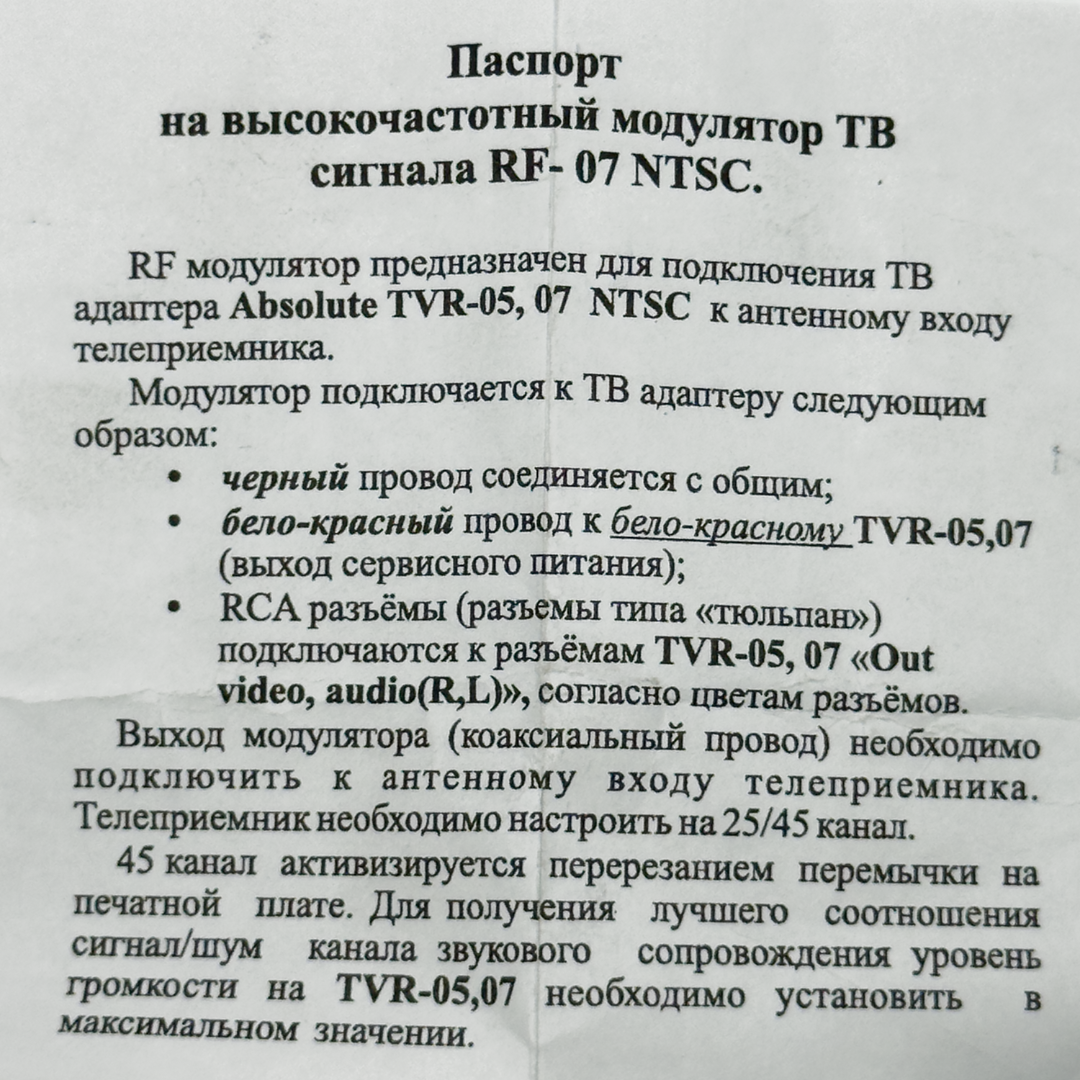 Паспорт
на высокочастотный модулятор ТВ сигнала RF- 07 NTSC.

RF модулятор предназначен для подключения ТВ адаптера Absolute TVR-05, 07 NTSC к антенному входу телеприемника.

Модулятор подключается к ТВ адаптеру следующим образом:

• черный провод соединяется с общим;
• бело-красный провод к бело-красному TVR-05,07 (выход сервисного питания);
• RCA разъёмы (разъемы типа «тюльпан») подключаются к разъёмам TVR-05, 07 «Out video, audio(R,L)», согласно цветам разъёмов.

Выход модулятора (коаксиальный провод) необходимо подключить к антенному входу телеприемника. Телеприемник необходимо настроить на 25/45 канал.

45 канал активизируется перерезанием перемычки на печатной плате. Для получения лучшего соотношения сигнал/шум канала звукового сопровождения уровень громкости на TVR-05,07 необходимо установить в максимальном значении.